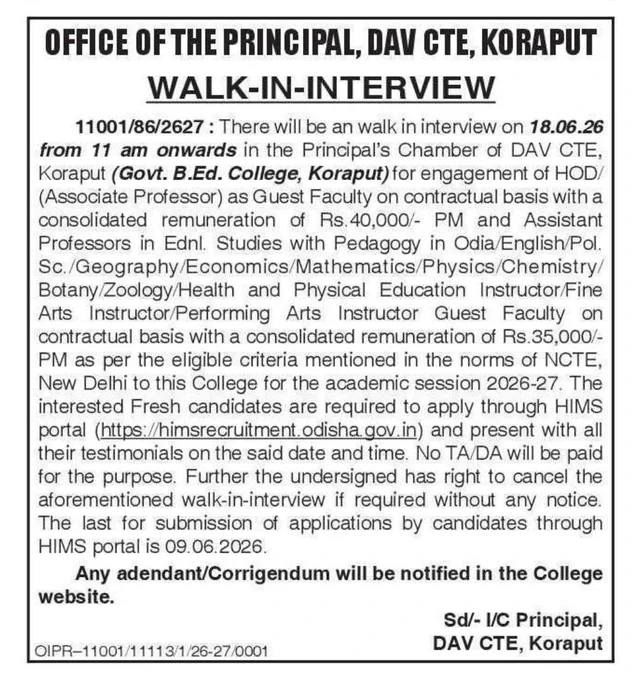 OFFICE OF THE PRINCIPAL, DAV CTE, KORAPUT

WALK-IN-INTERVIEW

11001/86/2627 : There will be an walk in interview on 18.06.26 from 11 am onwards in the Principal's Chamber of DAV CTE, Koraput (Govt. B.Ed. College, Koraput) for engagement of HOD/ (Associate Professor) as Guest Faculty on contractual basis with a consolidated remuneration of Rs.40,000/- PM and Assistant Professors in Ednl. Studies with Pedagogy in Odia/English/Pol. Sc./Geography/Economics/Mathematics/Physics/Chemistry/ Botany/Zoology/Health and Physical Education Instructor/Fine Arts Instructor/Performing Arts Instructor Guest Faculty on contractual basis with a consolidated remuneration of Rs.35,000/- PM as per the eligible criteria mentioned in the norms of NCTE, New Delhi to this College for the academic session 2026-27. The interested Fresh candidates are required to apply through HIMS portal (https://himsrecruitment.odisha.gov.in) and present with all their testimonials on the said date and time. No TA/DA will be paid for the purpose. Further the undersigned has right to cancel the aforementioned walk-in-interview if required without any notice. The last for submission of applications by candidates through HIMS portal is 09.06.2026.

Any adendant/Corrigendum will be notified in the College website.

Sd/- I/C Principal,
DAV CTE, Koraput

OIPR–11001/11113/1/26-27/0001